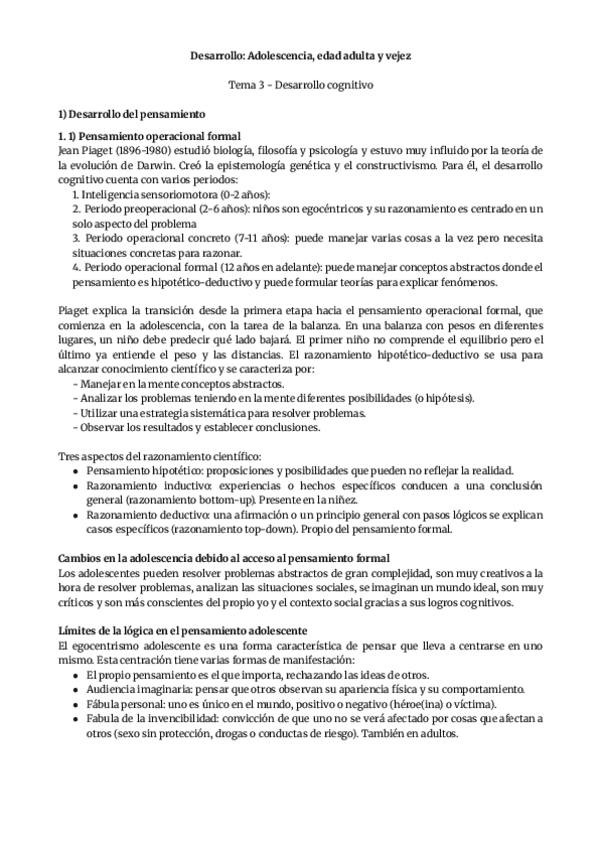 Desarrollo: Adolescencia, edad adulta y vejez

Tema 3 - Desarrollo cognitivo

1) Desarrollo del pensamiento

1. 1) Pensamiento operacional formal
Jean Piaget (1896-1980) estudió biología, filosofía y psicología y estuvo muy influido por la teoría de la evolución de Darwin. Creó la epistemología genética y el constructivismo. Para él, el desarrollo cognitivo cuenta con varios periodos:
1. Inteligencia sensoriomotora (0-2 años):
2. Periodo preoperacional (2-6 años): niños son egocéntricos y su razonamiento es centrado en un solo aspecto del problema
3. Periodo operacional concreto (7-11 años): puede manejar varias cosas a la vez pero necesita situaciones concretas para razonar.
4. Periodo operacional formal (12 años en adelante): puede manejar conceptos abstractos donde el pensamiento es hipotético-deductivo y puede formular teorías para explicar fenómenos.

Piaget explica la transición desde la primera etapa hacia el pensamiento operacional formal, que comienza en la adolescencia, con la tarea de la balanza. En una balanza con pesos en diferentes lugares, un niño debe predecir qué lado bajará. El primer niño no comprende el equilibrio pero el último ya entiende el peso y las distancias. El razonamiento hipotético-deductivo se usa para alcanzar conocimiento científico y se caracteriza por:
- Manejar en la mente conceptos abstractos.
- Analizar los problemas teniendo en la mente diferentes posibilidades (o hipótesis).
- Utilizar una estrategia sistemática para resolver problemas.
- Observar los resultados y establecer conclusiones.

Tres aspectos del razonamiento científico:
● Pensamiento hipotético: proposiciones y posibilidades que pueden no reflejar la realidad.
● Razonamiento inductivo: experiencias o hechos específicos conducen a una conclusión general (razonamiento bottom-up). Presente en la niñez.
● Razonamiento deductivo: una afirmación o un principio general con pasos lógicos se explican casos específicos (razonamiento top-down). Propio del pensamiento formal.

Cambios en la adolescencia debido al acceso al pensamiento formal
Los adolescentes pueden resolver problemas abstractos de gran complejidad, son muy creativos a la hora de resolver problemas, analizan las situaciones sociales, se imaginan un mundo ideal, son muy críticos y son más conscientes del propio yo y el contexto social gracias a sus logros cognitivos.

Límites de la lógica en el pensamiento adolescente
El egocentrismo adolescente es una forma característica de pensar que lleva a centrarse en uno mismo. Esta centración tiene varias formas de manifestación:
● El propio pensamiento es el que importa, rechazando las ideas de otros.
● Audiencia imaginaria: pensar que otros observan su apariencia física y su comportamiento.
● Fábula personal: uno es único en el mundo, positivo o negativo (héroe(ina) o víctima).
● Fabula de la invencibilidad: convicción de que uno no se verá afectado por cosas que afectan a otros (sexo sin protección, drogas o conductas de riesgo). También en adultos.